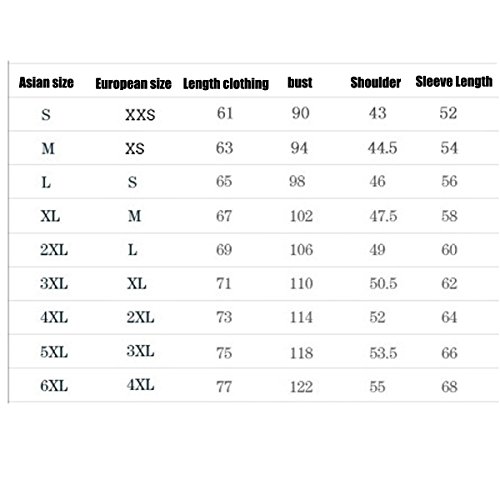 | Asian size | European size | Length clothing | bust | Shoulder | Sleeve Length |
|---|---|---|---|---|---|
| S | XXS | 61 | 90 | 43 | 52 |
| M | XS | 63 | 94 | 44.5 | 54 |
| L | S | 65 | 98 | 46 | 56 |
| XL | M | 67 | 102 | 47.5 | 58 |
| 2XL | L | 69 | 106 | 49 | 60 |
| 3XL | XL | 71 | 110 | 50.5 | 62 |
| 4XL | 2XL | 73 | 114 | 52 | 64 |
| 5XL | 3XL | 75 | 118 | 53.5 | 66 |
| 6XL | 4XL | 77 | 122 | 55 | 68 |